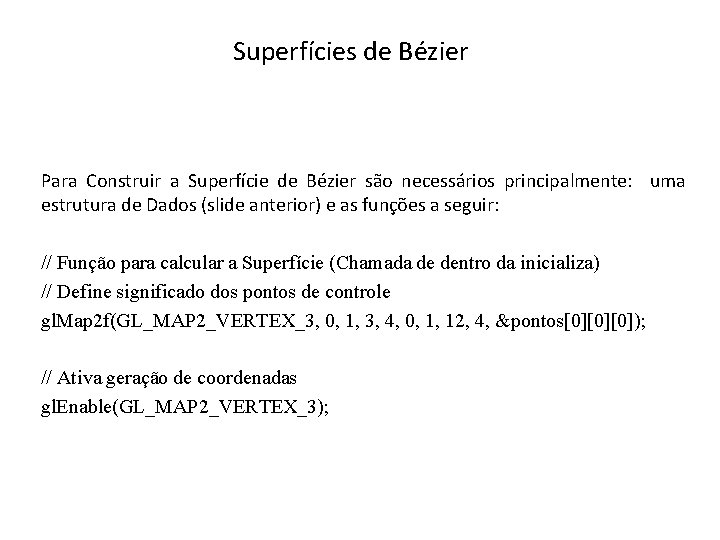 Superfícies de Bézier

Para Construir a Superfície de Bézier são necessários principalmente: uma estrutura de Dados (slide anterior) e as funções a seguir:

// Função para calcular a Superfície (Chamada de dentro da inicializa)
// Define significado dos pontos de controle
glMap2f(GL_MAP2_VERTEX_3, 0, 1, 3, 4, 0, 1, 12, 4, &pontos[0][0][0]);

// Ativa geração de coordenadas
glEnable(GL_MAP2_VERTEX_3);